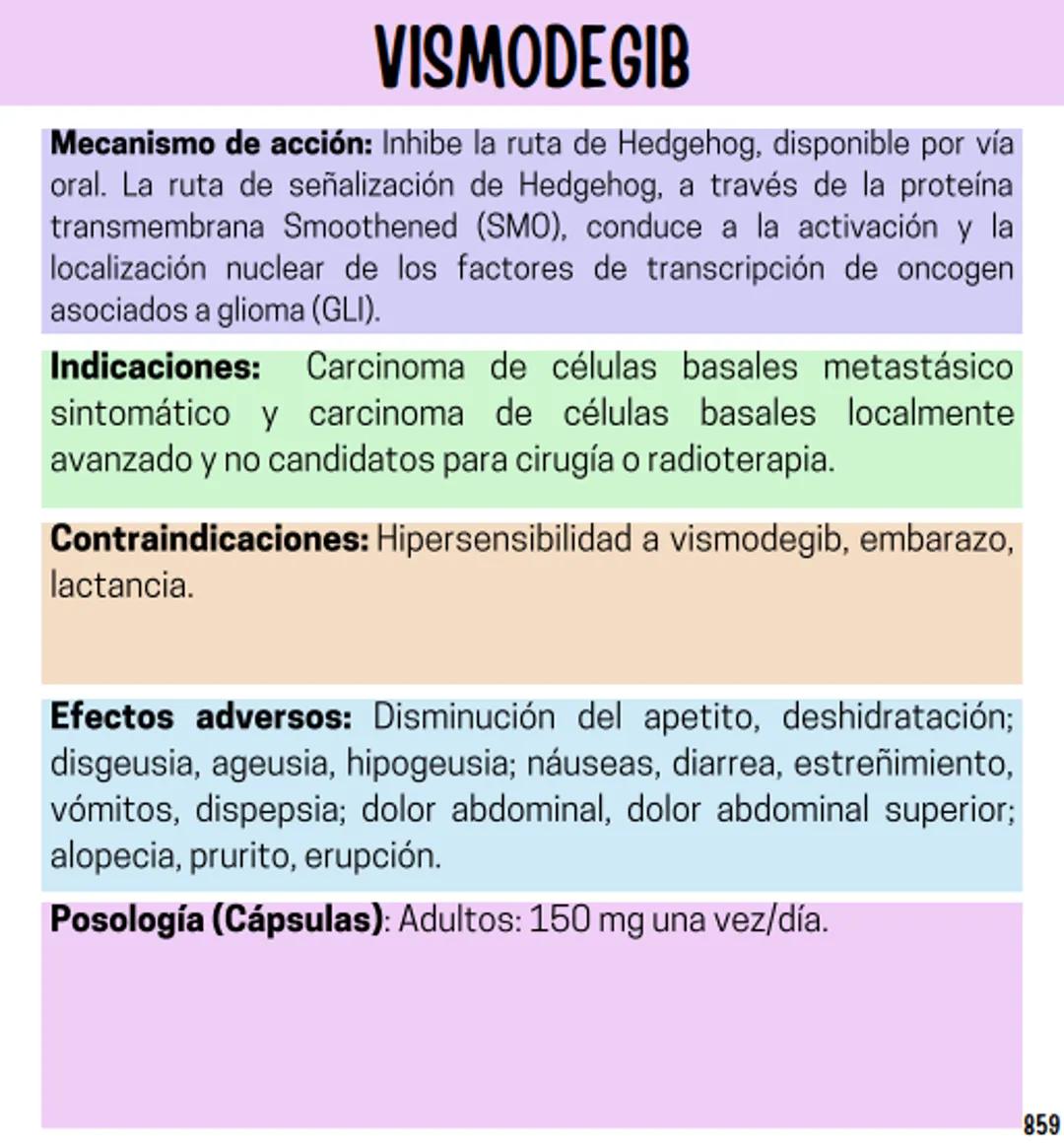 VISMODEGIB

Mecanismo de acción: Inhibe la ruta de Hedgehog, disponible por vía oral. La ruta de señalización de Hedgehog, a través de la proteína transmembrana Smoothened (SMO), conduce a la activación y la localización nuclear de los factores de transcripción de oncogen asociados a glioma (GLI).

Indicaciones: Carcinoma de células basales metastásico sintomático y carcinoma de células basales localmente avanzado y no candidatos para cirugía o radioterapia.

Contraindicaciones: Hipersensibilidad a vismodegib, embarazo, lactancia.

Efectos adversos: Disminución del apetito, deshidratación; disgeusia, ageusia, hipogeusia; náuseas, diarrea, estreñimiento, vómitos, dispepsia; dolor abdominal, dolor abdominal superior; alopecia, prurito, erupción.

Posología (Cápsulas): Adultos: 150 mg una vez/día.

859